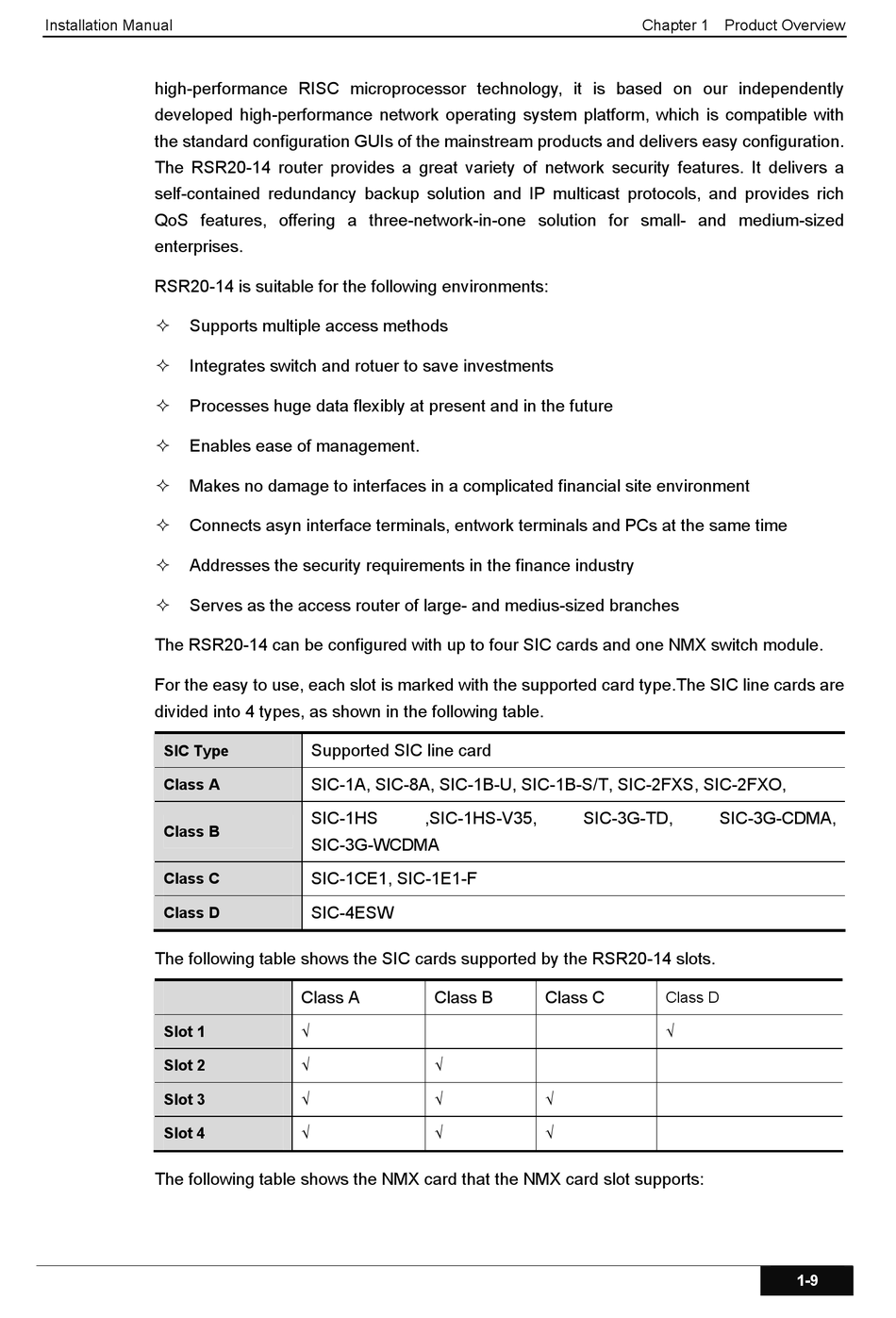 Installation Manual Chapter 1 Product Overview

high-performance RISC microprocessor technology, it is based on our independently developed high-performance network operating system platform, which is compatible with the standard configuration GUIs of the mainstream products and delivers easy configuration. The RSR20-14 router provides a great variety of network security features. It delivers a self-contained redundancy backup solution and IP multicast protocols, and provides rich QoS features, offering a three-network-in-one solution for small- and medium-sized enterprises.

RSR20-14 is suitable for the following environments:

✧ Supports multiple access methods

✧ Integrates switch and rotuer to save investments

✧ Processes huge data flexibly at present and in the future

✧ Enables ease of management.

✧ Makes no damage to interfaces in a complicated financial site environment

✧ Connects asyn interface terminals, entwork terminals and PCs at the same time

✧ Addresses the security requirements in the finance industry

✧ Serves as the access router of large- and medius-sized branches

The RSR20-14 can be configured with up to four SIC cards and one NMX switch module.

For the easy to use, each slot is marked with the supported card type.The SIC line cards are divided into 4 types, as shown in the following table.

| SIC Type | Supported SIC line card |
|---|---|
| Class A | SIC-1A, SIC-8A, SIC-1B-U, SIC-1B-S/T, SIC-2FXS, SIC-2FXO, |
| Class B | SIC-1HS ,SIC-1HS-V35, SIC-3G-TD, SIC-3G-CDMA, SIC-3G-WCDMA |
| Class C | SIC-1CE1, SIC-1E1-F |
| Class D | SIC-4ESW |

The following table shows the SIC cards supported by the RSR20-14 slots.

| | Class A | Class B | Class C | Class D |
|---|---|---|---|---|
| Slot 1 | √ | | | √ |
| Slot 2 | √ | √ | | |
| Slot 3 | √ | √ | √ | |
| Slot 4 | √ | √ | √ | |

The following table shows the NMX card that the NMX card slot supports:

1-9